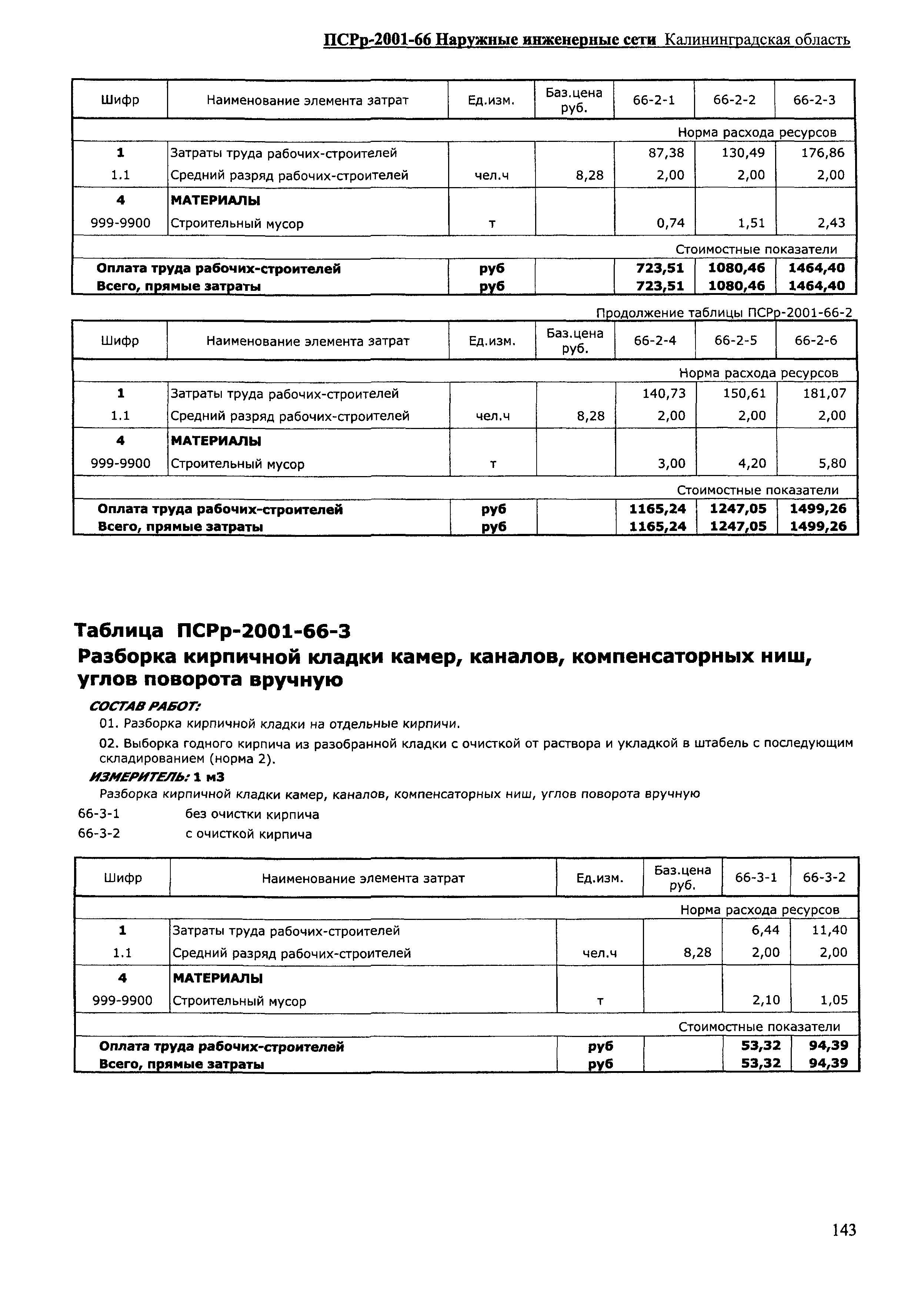 ПСРр-2001-66 Наружные инженерные сети Калининградская область

| Шифр | Наименование элемента затрат | Ед.изм. | Баз.цена руб. | 66-2-1 | 66-2-2 | 66-2-3 |
|---|---|---|---|---|---|---|
| | | | | Норма расхода ресурсов | | |
| 1 | Затраты труда рабочих-строителей | | | 87,38 | 130,49 | 176,86 |
| 1.1 | Средний разряд рабочих-строителей | чел.ч | 8,28 | 2,00 | 2,00 | 2,00 |
| 4 | МАТЕРИАЛЫ | | | | | |
| 999-9900 | Строительный мусор | т | | 0,74 | 1,51 | 2,43 |
| | | | | Стоимостные показатели | | |
| Оплата труда рабочих-строителей | | руб | | 723,51 | 1080,46 | 1464,40 |
| Всего, прямые затраты | | руб | | 723,51 | 1080,46 | 1464,40 |

Продолжение таблицы ПСРр-2001-66-2

| Шифр | Наименование элемента затрат | Ед.изм. | Баз.цена руб. | 66-2-4 | 66-2-5 | 66-2-6 |
|---|---|---|---|---|---|---|
| | | | | Норма расхода ресурсов | | |
| 1 | Затраты труда рабочих-строителей | | | 140,73 | 150,61 | 181,07 |
| 1.1 | Средний разряд рабочих-строителей | чел.ч | 8,28 | 2,00 | 2,00 | 2,00 |
| 4 | МАТЕРИАЛЫ | | | | | |
| 999-9900 | Строительный мусор | т | | 3,00 | 4,20 | 5,80 |
| | | | | Стоимостные показатели | | |
| Оплата труда рабочих-строителей | | руб | | 1165,24 | 1247,05 | 1499,26 |
| Всего, прямые затраты | | руб | | 1165,24 | 1247,05 | 1499,26 |

Таблица ПСРр-2001-66-3
Разборка кирпичной кладки камер, каналов, компенсаторных ниш, углов поворота вручную

СОСТАВ РАБОТ:
01. Разборка кирпичной кладки на отдельные кирпичи.
02. Выборка годного кирпича из разобранной кладки с очисткой от раствора и укладкой в штабель с последующим складированием (норма 2).
ИЗМЕРИТЕЛЬ: 1 м3
Разборка кирпичной кладки камер, каналов, компенсаторных ниш, углов поворота вручную
66-3-1 без очистки кирпича
66-3-2 с очисткой кирпича

| Шифр | Наименование элемента затрат | Ед.изм. | Баз.цена руб. | 66-3-1 | 66-3-2 |
|---|---|---|---|---|---|
| | | | | Норма расхода ресурсов | |
| 1 | Затраты труда рабочих-строителей | | | 6,44 | 11,40 |
| 1.1 | Средний разряд рабочих-строителей | чел.ч | 8,28 | 2,00 | 2,00 |
| 4 | МАТЕРИАЛЫ | | | | |
| 999-9900 | Строительный мусор | т | | 2,10 | 1,05 |
| | | | | Стоимостные показатели | |
| Оплата труда рабочих-строителей | | руб | | 53,32 | 94,39 |
| Всего, прямые затраты | | руб | | 53,32 | 94,39 |

143